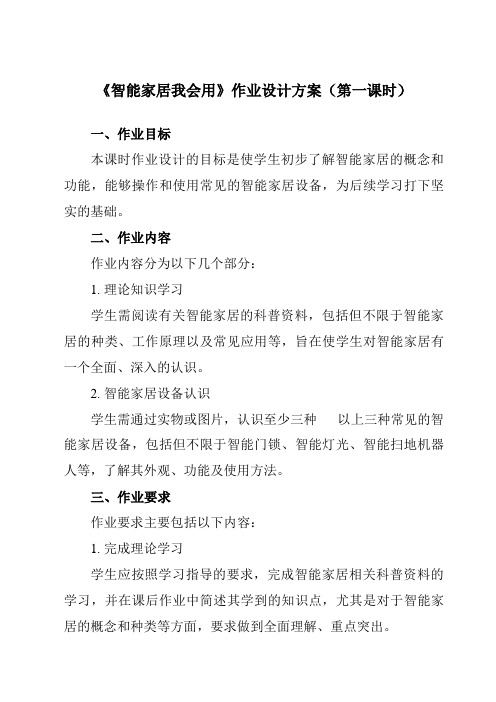 《智能家居我会用》作业设计方案（第一课时）

一、作业目标

本课时作业设计的目标是使学生初步了解智能家居的概念和功能，能够操作和使用常见的智能家居设备，为后续学习打下坚实的基础。

二、作业内容

作业内容分为以下几个部分：

1. 理论知识学习

学生需阅读有关智能家居的科普资料，包括但不限于智能家居的种类、工作原理以及常见应用等，旨在使学生对智能家居有一个全面、深入的认识。

2. 智能家居设备认识

学生需通过实物或图片，认识至少三种　以上三种常见的智能家居设备，包括但不限于智能门锁、智能灯光、智能扫地机器人等，了解其外观、功能及使用方法。

三、作业要求

作业要求主要包括以下内容：

1. 完成理论学习

学生应按照学习指导的要求，完成智能家居相关科普资料的学习，并在课后作业中简述其学到的知识点，尤其是对于智能家居的概念和种类等方面，要求做到全面理解、重点突出。